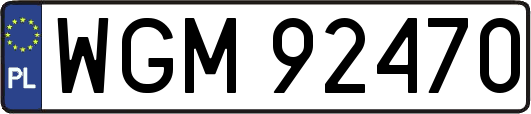 PL
WGM 92470